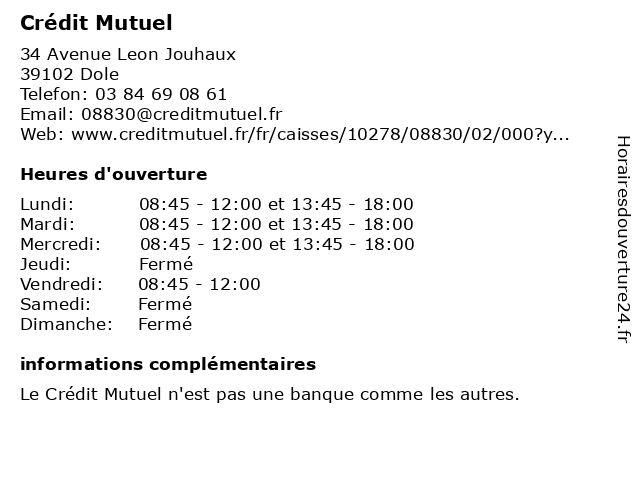 Crédit Mutuel
34 Avenue Leon Jouhaux
39102 Dole
Telefon: 03 84 69 08 61
Email: 08830@creditmutuel.fr
Web: www.creditmutuel.fr/fr/caisses/10278/08830/02/000?y...

Heures d'ouverture

| Lundi: | 08:45 - 12:00 et 13:45 - 18:00 |
|---|---|
| Mardi: | 08:45 - 12:00 et 13:45 - 18:00 |
| Mercredi: | 08:45 - 12:00 et 13:45 - 18:00 |
| Jeudi: | Fermé |
| Vendredi: | 08:45 - 12:00 |
| Samedi: | Fermé |
| Dimanche: | Fermé |

informations complémentaires

Le Crédit Mutuel n'est pas une banque comme les autres.

Horairesdouverture24.fr